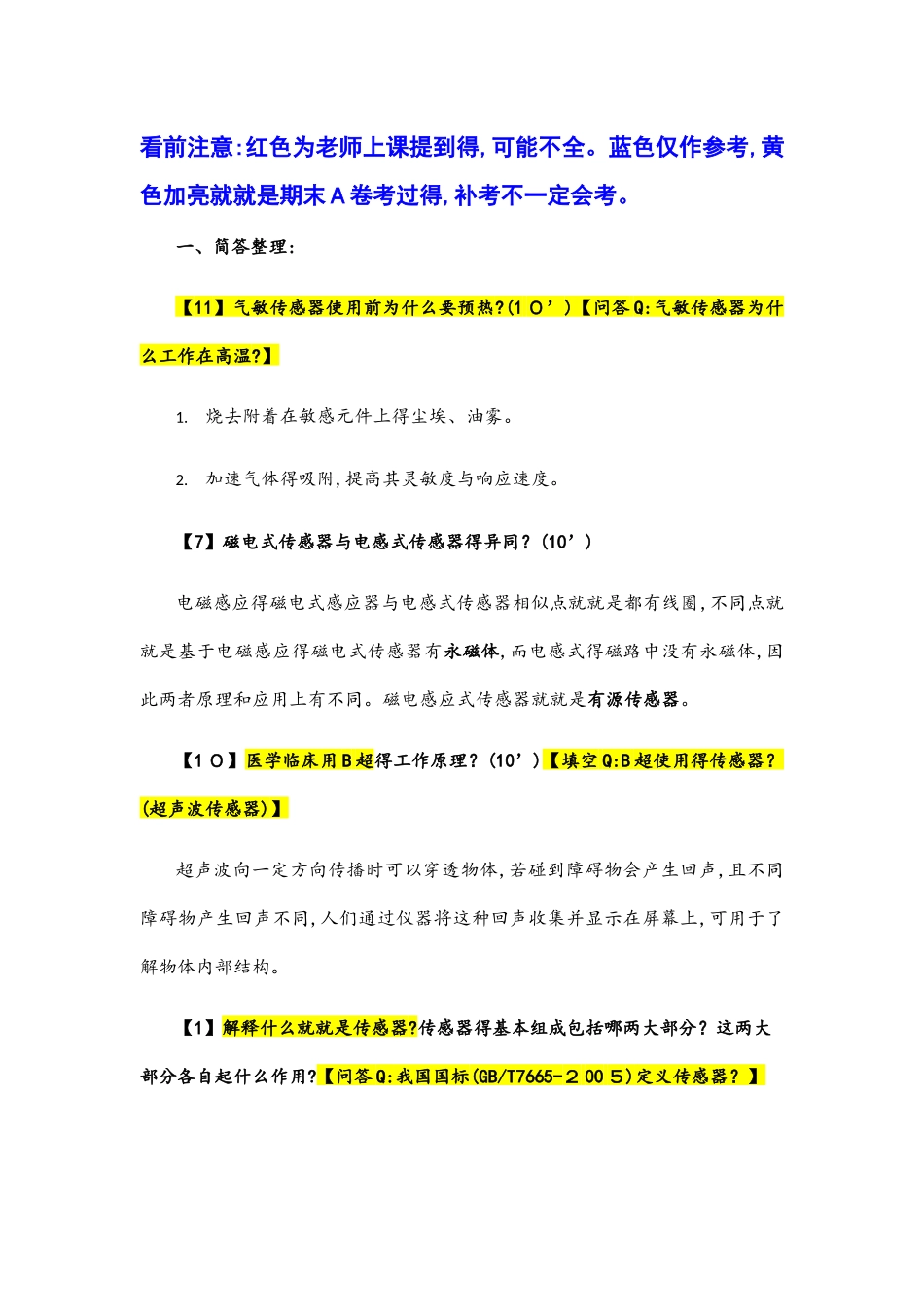 看前注意:红色为老师上课提到得,可能不全。蓝色仅作参考,黄色加亮就就是期末A卷考过得,补考不一定会考。

一、简答整理:

【11】气敏传感器使用前为什么要预热?(1０’)【问答Q:气敏传感器为什么工作在高温?】

1. 烧去附着在敏感元件上得尘埃、油雾。

2. 加速气体得吸附,提高其灵敏度与响应速度。

【7】磁电式传感器与电感式传感器得异同?(10’)

电磁感应得磁电式感应器与电感式传感器相似点就就是都有线圈,不同点就就是基于电磁感应得磁电式传感器有永磁体,而电感式得磁路中没有永磁体,因此两者原理和应用上有不同。磁电感应式传感器就就是有源传感器。

【1０】医学临床用B超得工作原理?(10’)【填空Q:B超使用得传感器?(超声波传感器)】

超声波向一定方向传播时可以穿透物体,若碰到障碍物会产生回声,且不同障碍物产生回声不同,人们通过仪器将这种回声收集并显示在屏幕上,可用于了解物体内部结构。

【1】解释什么就就是传感器?传感器得基本组成包括哪两大部分?这两大部分各自起什么作用?【问答Q:我国国标(GB/T7665-２00５)定义传感器?】